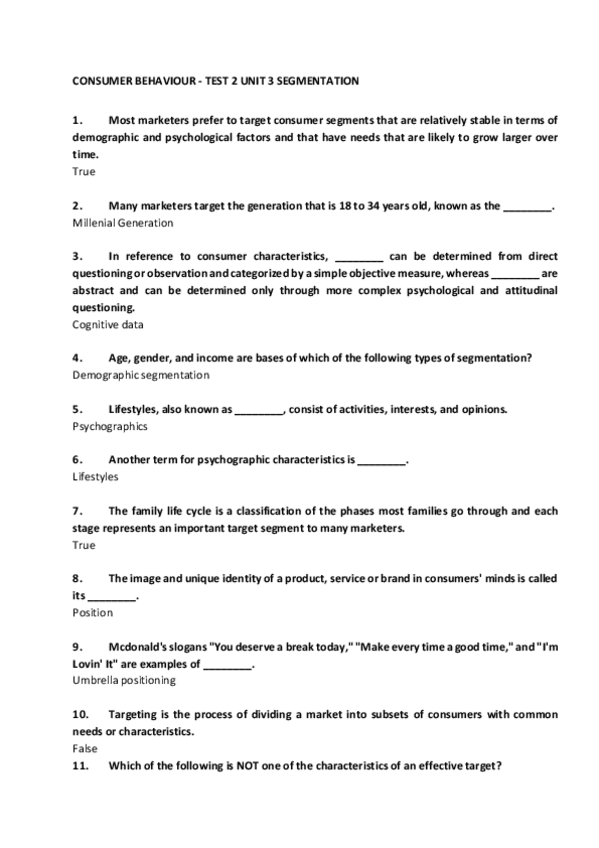 CONSUMER BEHAVIOUR - TEST 2 UNIT 3 SEGMENTATION

1. Most marketers prefer to target consumer segments that are relatively stable in terms of demographic and psychological factors and that have needs that are likely to grow larger over time.
True

2. Many marketers target the generation that is 18 to 34 years old, known as the ________.
Millenial Generation

3. In reference to consumer characteristics, ________ can be determined from direct questioning or observation and categorized by a simple objective measure, whereas ________ are abstract and can be determined only through more complex psychological and attitudinal questioning.
Cognitive data

4. Age, gender, and income are bases of which of the following types of segmentation?
Demographic segmentation

5. Lifestyles, also known as ________, consist of activities, interests, and opinions.
Psychographics

6. Another term for psychographic characteristics is ________.
Lifestyles

7. The family life cycle is a classification of the phases most families go through and each stage represents an important target segment to many marketers.
True

8. The image and unique identity of a product, service or brand in consumers' minds is called its ________.
Position

9. Mcdonald's slogans "You deserve a break today," "Make every time a good time," and "I'm Lovin' It" are examples of ________.
Umbrella positioning

10. Targeting is the process of dividing a market into subsets of consumers with common needs or characteristics.
False

11. Which of the following is NOT one of the characteristics of an effective target?